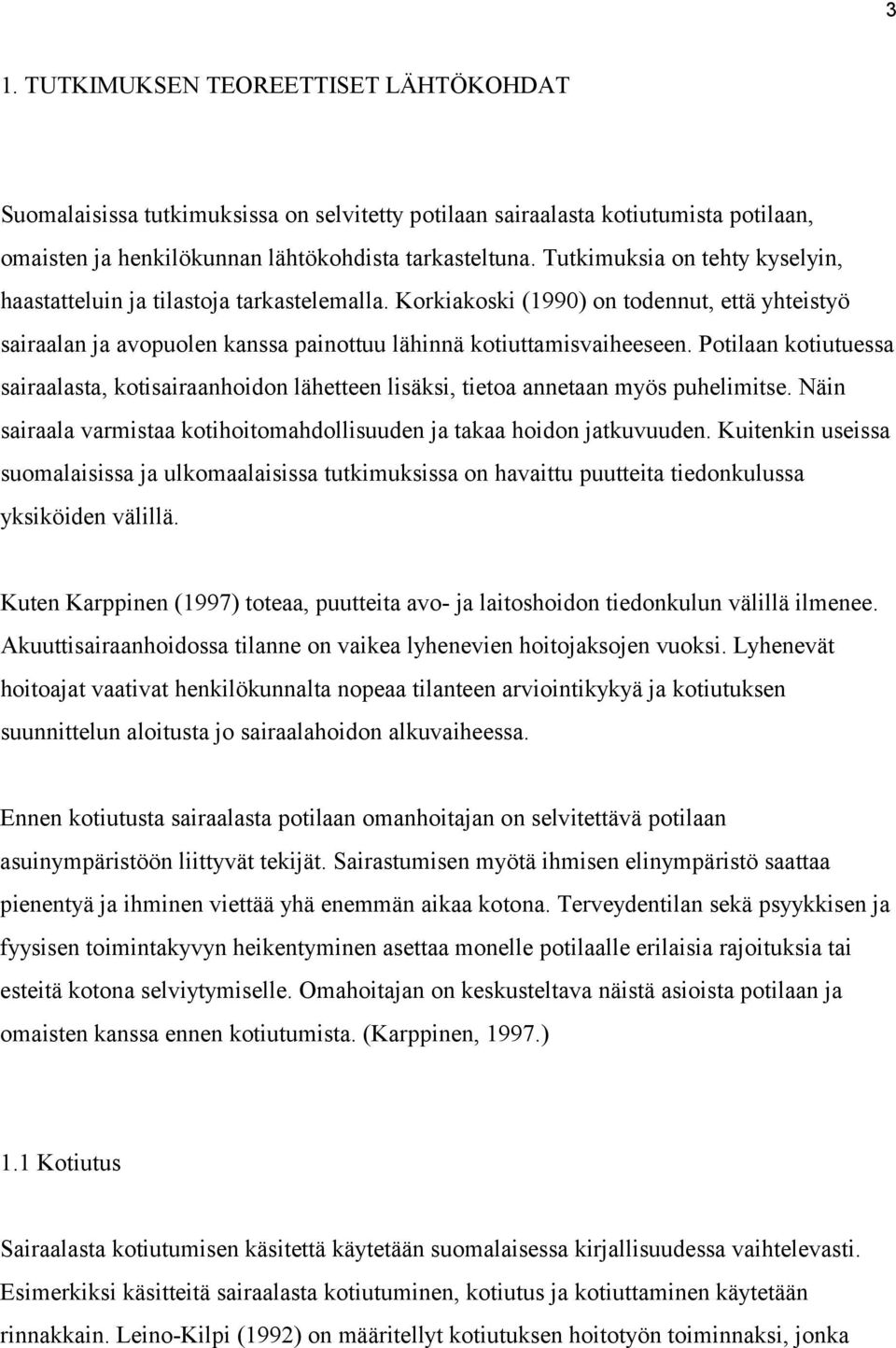 3

1. TUTKIMUKSEN TEOREETTISET LÄHTÖKOHDAT

Suomalaisissa tutkimuksissa on selvitetty potilaan sairaalasta kotiutumista potilaan, omaisten ja henkilökunnan lähtökohdista tarkasteltuna. Tutkimuksia on tehty kyselyin, haastatteluin ja tilastoja tarkastelemalla. Korkiakoski (1990) on todennut, että yhteistyö sairaalan ja avopuolen kanssa painottuu lähinnä kotiuttamisvaiheeseen. Potilaan kotiutuessa sairaalasta, kotisairaanhoidon lähetteen lisäksi, tietoa annetaan myös puhelimitse. Näin sairaala varmistaa kotihoitomahdollisuuden ja takaa hoidon jatkuvuuden. Kuitenkin useissa suomalaisissa ja ulkomaalaisissa tutkimuksissa on havaittu puutteita tiedonkulussa yksiköiden välillä.

Kuten Karppinen (1997) toteaa, puutteita avo- ja laitoshoidon tiedonkulun välillä ilmenee. Akuuttisairaanhoidossa tilanne on vaikea lyhenevien hoitojaksojen vuoksi. Lyhenevät hoitoajat vaativat henkilökunnalta nopeaa tilanteen arviointikykyä ja kotiutuksen suunnittelun aloitusta jo sairaalahoidon alkuvaiheessa.

Ennen kotiutusta sairaalasta potilaan omanhoitajan on selvitettävä potilaan asuinympäristöön liittyvät tekijät. Sairastumisen myötä ihmisen elinympäristö saattaa pienentyä ja ihminen viettää yhä enemmän aikaa kotona. Terveydentilan sekä psyykkisen ja fyysisen toimintakyvyn heikentyminen asettaa monelle potilaalle erilaisia rajoituksia tai esteitä kotona selviytymiselle. Omahoitajan on keskusteltava näistä asioista potilaan ja omaisten kanssa ennen kotiutumista. (Karppinen, 1997.)

1.1 Kotiutus

Sairaalasta kotiutumisen käsitettä käytetään suomalaisessa kirjallisuudessa vaihtelevasti. Esimerkiksi käsitteitä sairaalasta kotiutuminen, kotiutus ja kotiuttaminen käytetään rinnakkain. Leino-Kilpi (1992) on määritellyt kotiutuksen hoitotyön toiminnaksi, jonka